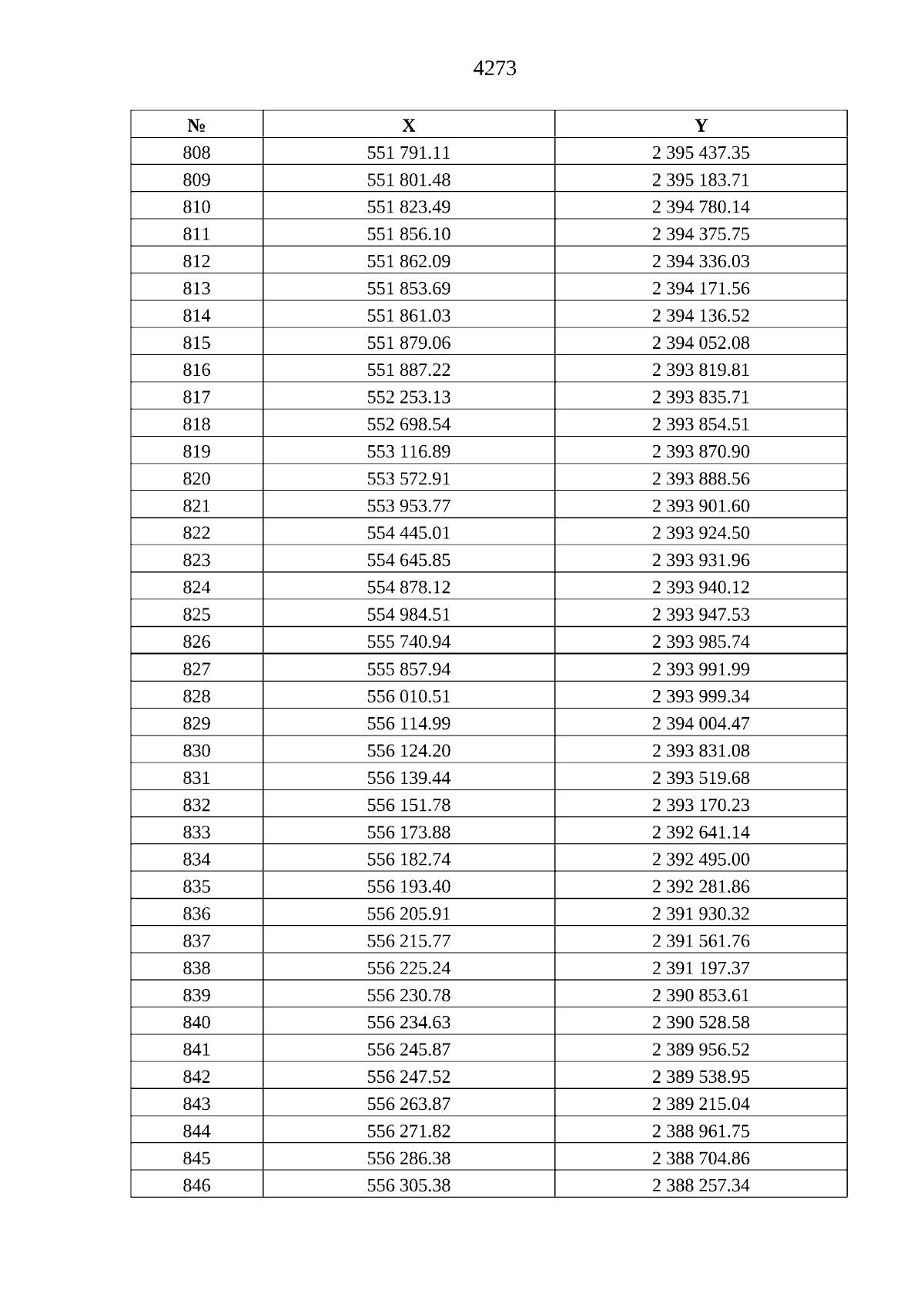 4273

| № | X | Y |
|---|---|---|
| 808 | 551 791.11 | 2 395 437.35 |
| 809 | 551 801.48 | 2 395 183.71 |
| 810 | 551 823.49 | 2 394 780.14 |
| 811 | 551 856.10 | 2 394 375.75 |
| 812 | 551 862.09 | 2 394 336.03 |
| 813 | 551 853.69 | 2 394 171.56 |
| 814 | 551 861.03 | 2 394 136.52 |
| 815 | 551 879.06 | 2 394 052.08 |
| 816 | 551 887.22 | 2 393 819.81 |
| 817 | 552 253.13 | 2 393 835.71 |
| 818 | 552 698.54 | 2 393 854.51 |
| 819 | 553 116.89 | 2 393 870.90 |
| 820 | 553 572.91 | 2 393 888.56 |
| 821 | 553 953.77 | 2 393 901.60 |
| 822 | 554 445.01 | 2 393 924.50 |
| 823 | 554 645.85 | 2 393 931.96 |
| 824 | 554 878.12 | 2 393 940.12 |
| 825 | 554 984.51 | 2 393 947.53 |
| 826 | 555 740.94 | 2 393 985.74 |
| 827 | 555 857.94 | 2 393 991.99 |
| 828 | 556 010.51 | 2 393 999.34 |
| 829 | 556 114.99 | 2 394 004.47 |
| 830 | 556 124.20 | 2 393 831.08 |
| 831 | 556 139.44 | 2 393 519.68 |
| 832 | 556 151.78 | 2 393 170.23 |
| 833 | 556 173.88 | 2 392 641.14 |
| 834 | 556 182.74 | 2 392 495.00 |
| 835 | 556 193.40 | 2 392 281.86 |
| 836 | 556 205.91 | 2 391 930.32 |
| 837 | 556 215.77 | 2 391 561.76 |
| 838 | 556 225.24 | 2 391 197.37 |
| 839 | 556 230.78 | 2 390 853.61 |
| 840 | 556 234.63 | 2 390 528.58 |
| 841 | 556 245.87 | 2 389 956.52 |
| 842 | 556 247.52 | 2 389 538.95 |
| 843 | 556 263.87 | 2 389 215.04 |
| 844 | 556 271.82 | 2 388 961.75 |
| 845 | 556 286.38 | 2 388 704.86 |
| 846 | 556 305.38 | 2 388 257.34 |